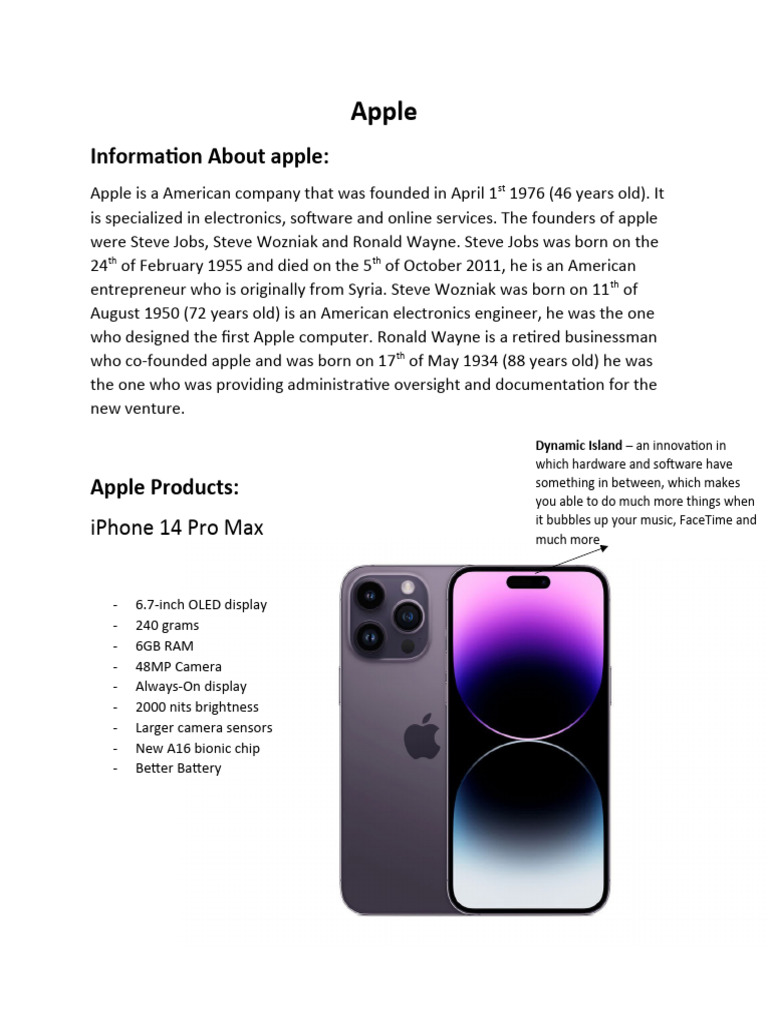 Apple

Information About apple:

Apple is a American company that was founded in April 1$^{st}$ 1976 (46 years old). It is specialized in electronics, software and online services. The founders of apple were Steve Jobs, Steve Wozniak and Ronald Wayne. Steve Jobs was born on the 24$^{th}$ of February 1955 and died on the 5$^{th}$ of October 2011, he is an American entrepreneur who is originally from Syria. Steve Wozniak was born on 11$^{th}$ of August 1950 (72 years old) is an American electronics engineer, he was the one who designed the first Apple computer. Ronald Wayne is a retired businessman who co-founded apple and was born on 17$^{th}$ of May 1934 (88 years old) he was the one who was providing administrative oversight and documentation for the new venture.

Dynamic Island – an innovation in which hardware and software have something in between, which makes you able to do much more things when it bubbles up your music, FaceTime and much more

Apple Products:

iPhone 14 Pro Max

- 6.7-inch OLED display
- 240 grams
- 6GB RAM
- 48MP Camera
- Always-On display
- 2000 nits brightness
- Larger camera sensors
- New A16 bionic chip
- Better Battery